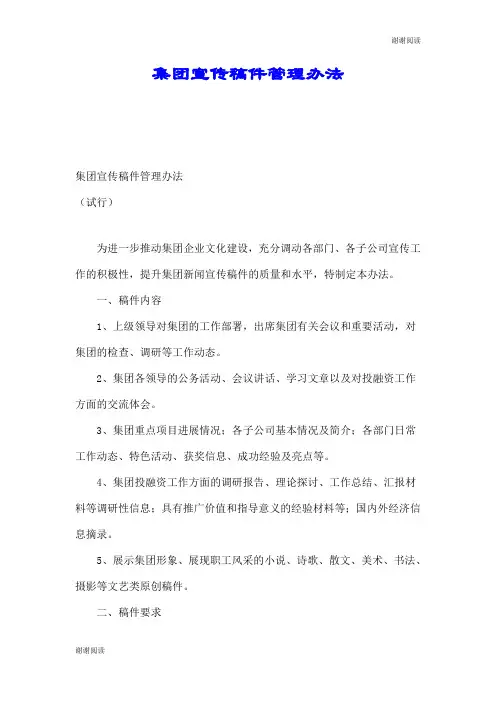 谢谢阅读

集团宣传稿件管理办法

集团宣传稿件管理办法

（试行）

为进一步推动集团企业文化建设，充分调动各部门、各子公司宣传工作的积极性，提升集团新闻宣传稿件的质量和水平，特制定本办法。

一、稿件内容

1、上级领导对集团的工作部署，出席集团有关会议和重要活动，对集团的检查、调研等工作动态。

2、集团各领导的公务活动、会议讲话、学习文章以及对投融资工作方面的交流体会。

3、集团重点项目进展情况；各子公司基本情况及简介；各部门日常工作动态、特色活动、获奖信息、成功经验及亮点等。

4、集团投融资工作方面的调研报告、理论探讨、工作总结、汇报材料等调研性信息；具有推广价值和指导意义的经验材料等；国内外经济信息摘录。

5、展示集团形象、展现职工风采的小说、诗歌、散文、美术、书法、摄影等文艺类原创稿件。

二、稿件要求

谢谢阅读